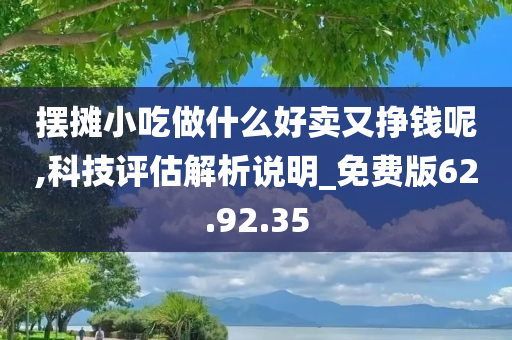 摆摊小吃做什么好卖又挣钱呢,科技评估解析说明_免费版62.92.35